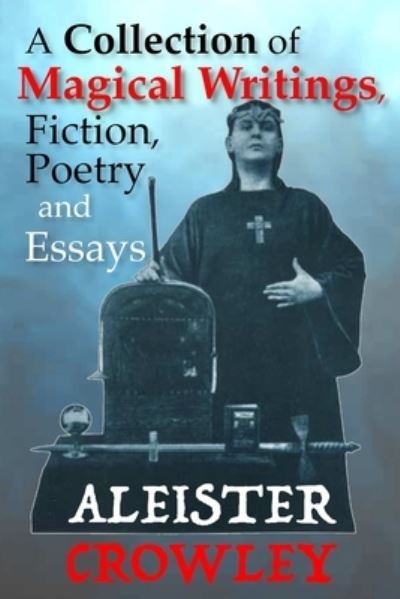 A Collection of Magical Writings, Fiction, Poetry and Essays

ALEISTER CROWLEY